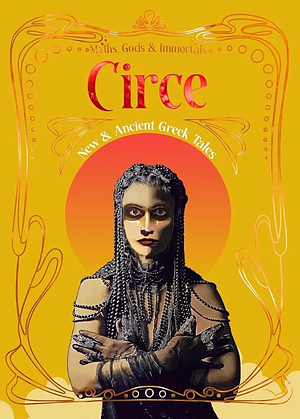 Myths, Gods & Immortals

Circe

New & Ancient Greek Tales